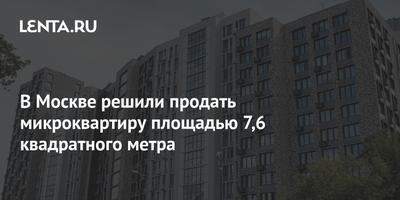 LENTA.RU

В Москве решили продать микроквартиру площадью 7,6 квадратного метра